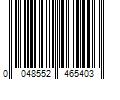 0 048552 465403